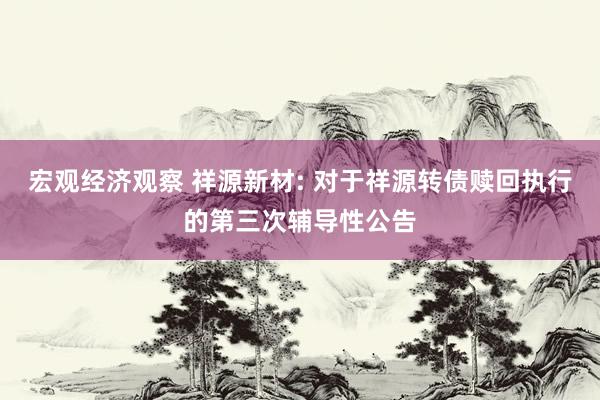 宏观经济观察 祥源新材: 对于祥源转债赎回执行的第三次辅导性公告